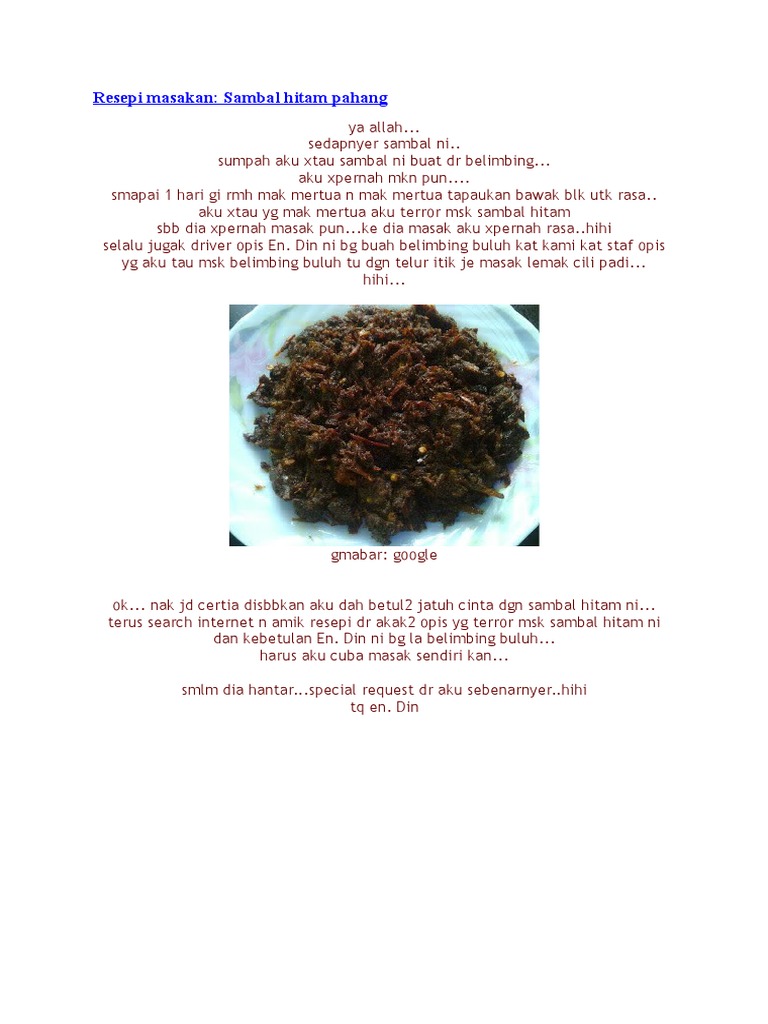 Resepi masakan: Sambal hitam pahang

ya allah...
sedapnyer sambal ni..
sumpah aku xtau sambal ni buat dr belimbing...
aku xpernah mkn pun....
smapai 1 hari gi rmh mak mertua n mak mertua tapaukan bawak blk utk rasa..
aku xtau yg mak mertua aku terror msk sambal hitam
sbb dia xpernah masak pun...ke dia masak aku xpernah rasa..hihi
selalu jugak driver opis En. Din ni bg buah belimbing buluh kat kami kat staf opis
yg aku tau msk belimbing buluh tu dgn telur itik je masak lemak cili padi...
hihi...

gmabar: google

ok... nak jd certia disbbkan aku dah betul2 jatuh cinta dgn sambal hitam ni...
terus search internet n amik resepi dr akak2 opis yg terror msk sambal hitam ni
dan kebetulan En. Din ni bg la belimbing buluh...
harus aku cuba masak sendiri kan...

smlm dia hantar...special request dr aku sebenarnyer..hihi
tq en. Din